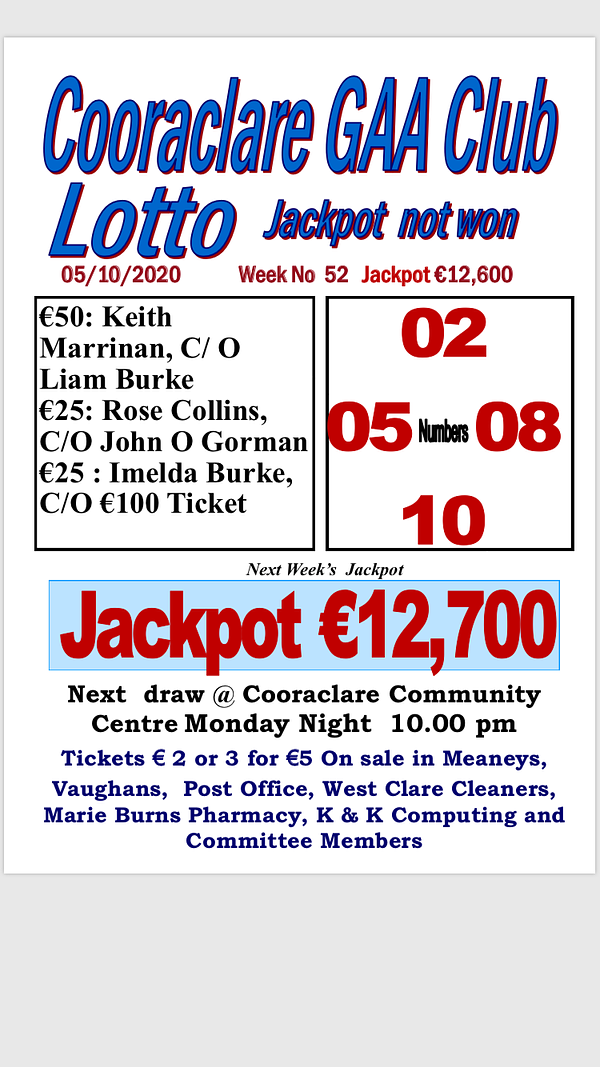 Cooraclare GAA Club
Lotto Jackpot not won

05/10/2020 Week No 52 Jackpot €12,600

€50: Keith Marrinan, C/ O Liam Burke
€25: Rose Collins, C/O John O Gorman
€25 : Imelda Burke, C/O €100 Ticket

02
05 Numbers 08
10

Next Week's Jackpot

Jackpot €12,700

Next draw @ Cooraclare Community Centre Monday Night 10.00 pm

Tickets € 2 or 3 for €5 On sale in Meaneys, Vaughans, Post Office, West Clare Cleaners, Marie Burns Pharmacy, K & K Computing and Committee Members